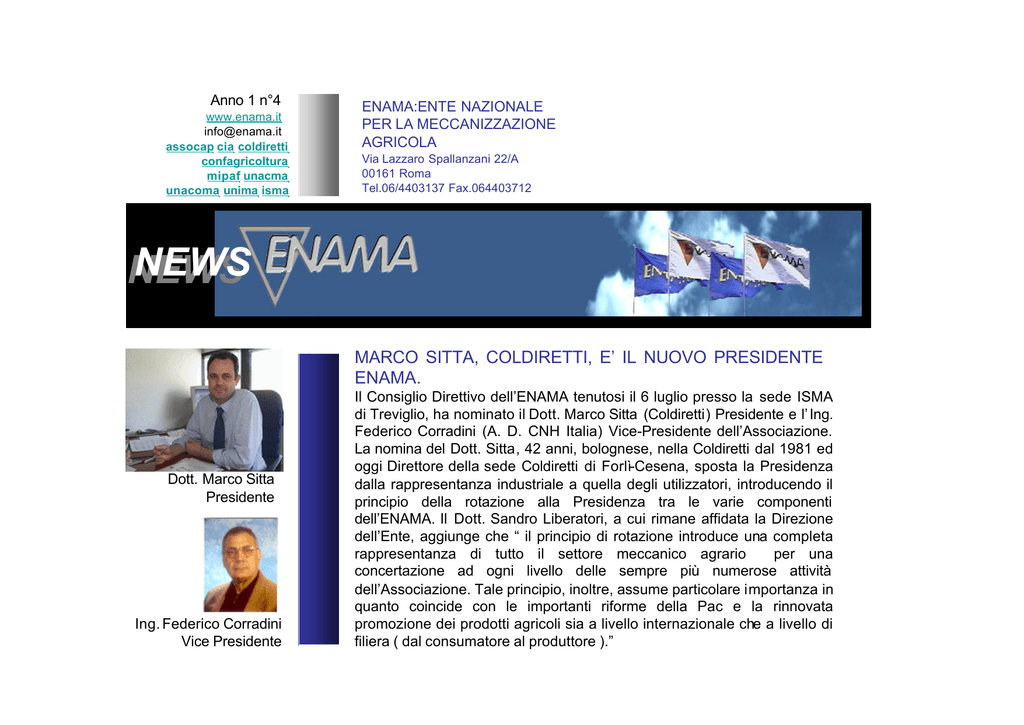 Anno 1 n°4
www.enama.it
info@enama.it
assocap cia coldiretti
confagricoltura
mipaf unacma
unacoma unima isma

ENAMA:ENTE NAZIONALE PER LA MECCANIZZAZIONE AGRICOLA
Via Lazzaro Spallanzani 22/A
00161 Roma
Tel.06/4403137 Fax.064403712

NEWS ENAMA

Dott. Marco Sitta
Presidente

Ing. Federico Corradini
Vice Presidente

MARCO SITTA, COLDIRETTI, E' IL NUOVO PRESIDENTE ENAMA.

Il Consiglio Direttivo dell'ENAMA tenutosi il 6 luglio presso la sede ISMA di Treviglio, ha nominato il Dott. Marco Sitta (Coldiretti) Presidente e l'Ing. Federico Corradini (A. D. CNH Italia) Vice-Presidente dell'Associazione. La nomina del Dott. Sitta, 42 anni, bolognese, nella Coldiretti dal 1981 ed oggi Direttore della sede Coldiretti di Forlì-Cesena, sposta la Presidenza dalla rappresentanza industriale a quella degli utilizzatori, introducendo il principio della rotazione alla Presidenza tra le varie componenti dell'ENAMA. Il Dott. Sandro Liberatori, a cui rimane affidata la Direzione dell'Ente, aggiunge che " il principio di rotazione introduce una completa rappresentanza di tutto il settore meccanico agrario per una concertazione ad ogni livello delle sempre più numerose attività dell'Associazione. Tale principio, inoltre, assume particolare importanza in quanto coincide con le importanti riforme della Pac e la rinnovata promozione dei prodotti agricoli sia a livello internazionale che a livello di filiera ( dal consumatore al produttore )."